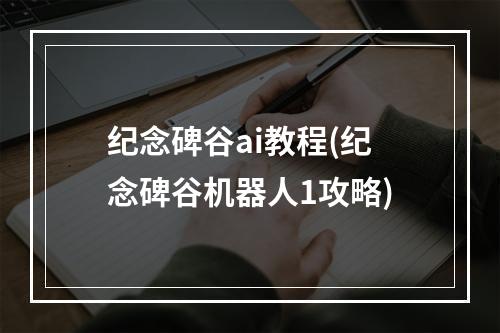 纪念碑谷ai教程(纪念碑谷机器人1攻略)